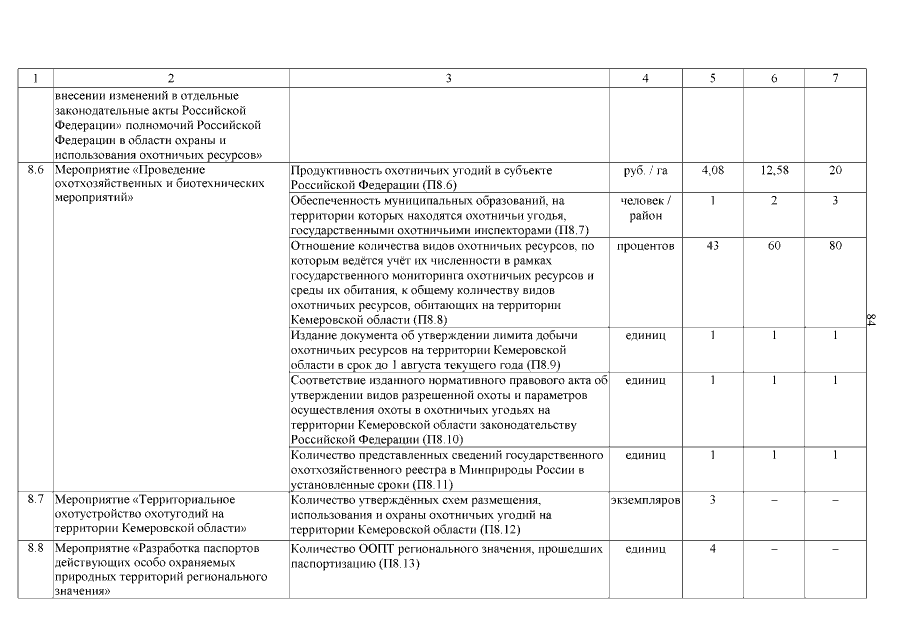 | 1 | 2 | 3 | 4 | 5 | 6 | 7 |
|---|---|---|---|---|---|---|
| | внесении изменений в отдельные законодательные акты Российской Федерации» полномочий Российской Федерации в области охраны и использования охотничьих ресурсов» | | | | | |
| 8.6 | Мероприятие «Проведение охотхозяйственных и биотехнических мероприятий» | Продуктивность охотничьих угодий в субъекте Российской Федерации (П8.6) | руб. / га | 4,08 | 12,58 | 20 |
| | | Обеспеченность муниципальных образований, на территории которых находятся охотничьи угодья, государственными охотничьими инспекторами (П8.7) | человек / район | 1 | 2 | 3 |
| | | Отношение количества видов охотничьих ресурсов, по которым ведётся учёт их численности в рамках государственного мониторинга охотничьих ресурсов и среды их обитания, к общему количеству видов охотничьих ресурсов, обитающих на территории Кемеровской области (П8.8) | процентов | 43 | 60 | 80 |
| | | Издание документа об утверждении лимита добычи охотничьих ресурсов на территории Кемеровской области в срок до 1 августа текущего года (П8.9) | единиц | 1 | 1 | 1 |
| | | Соответствие изданного нормативного правового акта об утверждении видов разрешенной охоты и параметров осуществления охоты в охотничьих угодьях на территории Кемеровской области законодательству Российской Федерации (П8.10) | единиц | 1 | 1 | 1 |
| | | Количество представленных сведений государственного охотхозяйственного реестра в Минприроды России в установленные сроки (П8.11) | единиц | 1 | 1 | 1 |
| 8.7 | Мероприятие «Территориальное охотустройство охотугодий на территории Кемеровской области» | Количество утверждённых схем размещения, использования и охраны охотничьих угодий на территории Кемеровской области (П8.12) | экземпляров | 3 | – | – |
| 8.8 | Мероприятие «Разработка паспортов действующих особо охраняемых природных территорий регионального значения» | Количество ООПТ регионального значения, прошедших паспортизацию (П8.13) | единиц | 4 | – | – |

84